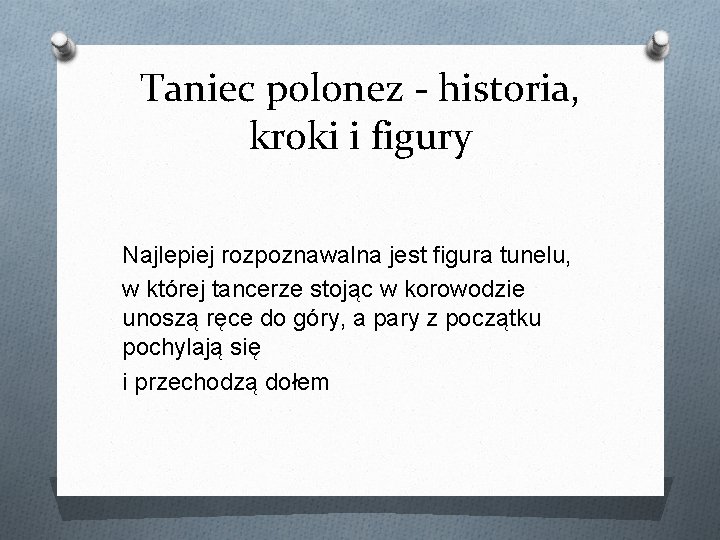 Taniec polonez - historia, kroki i figury

Najlepiej rozpoznawalna jest figura tunelu, w której tancerze stojąc w korowodzie unoszą ręce do góry, a pary z początku pochylają się i przechodzą dołem